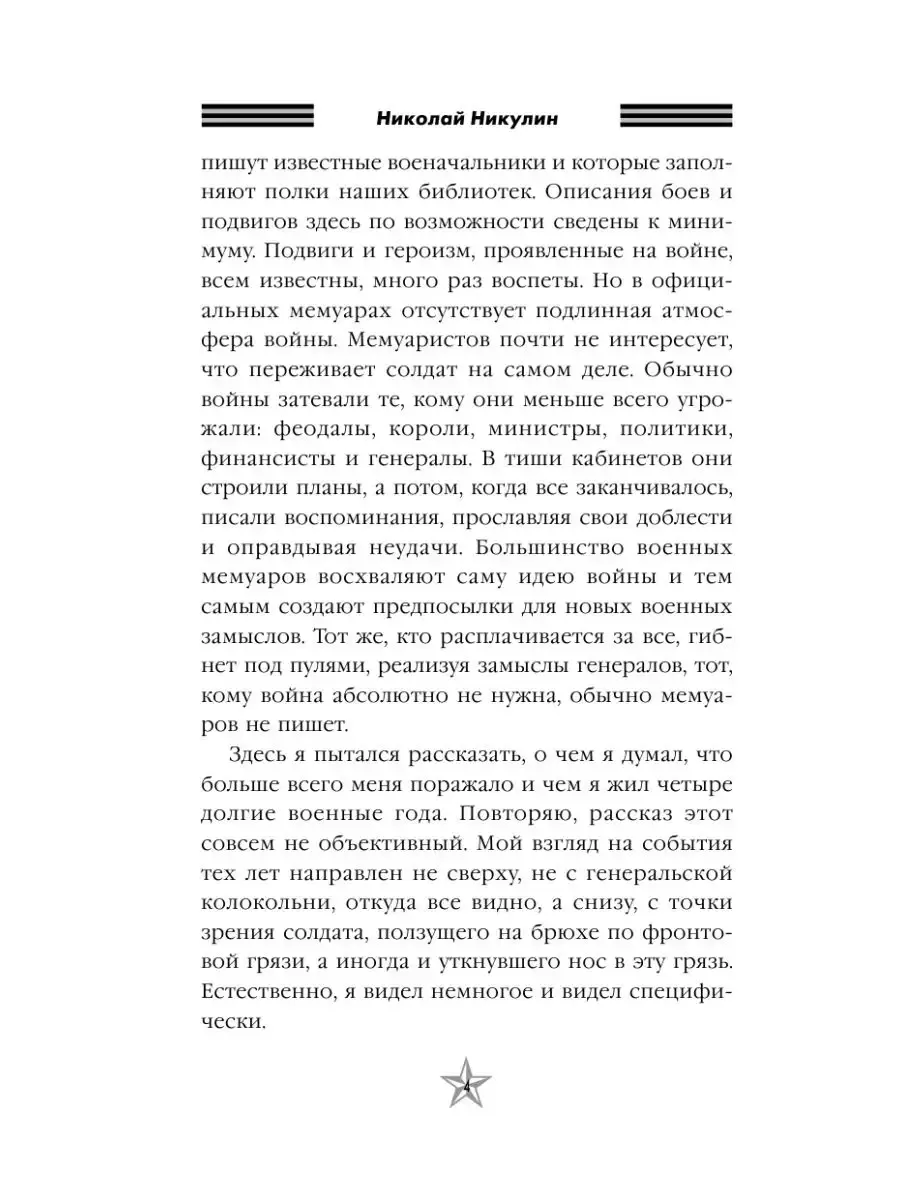 Николай Никулин

пишут известные военачальники и которые заполняют полки наших библиотек. Описания боев и подвигов здесь по возможности сведены к минимуму. Подвиги и героизм, проявленные на войне, всем известны, много раз воспеты. Но в официальных мемуарах отсутствует подлинная атмосфера войны. Мемуаристов почти не интересует, что переживает солдат на самом деле. Обычно войны затевали те, кому они меньше всего угрожали: феодалы, короли, министры, политики, финансисты и генералы. В тиши кабинетов они строили планы, а потом, когда все заканчивалось, писали воспоминания, прославляя свои доблести и оправдывая неудачи. Большинство военных мемуаров восхваляют саму идею войны и тем самым создают предпосылки для новых военных замыслов. Тот же, кто расплачивается за все, гибнет под пулями, реализуя замыслы генералов, тот, кому война абсолютно не нужна, обычно мемуаров не пишет.

Здесь я пытался рассказать, о чем я думал, что больше всего меня поражало и чем я жил четыре долгие военные года. Повторяю, рассказ этот совсем не объективный. Мой взгляд на события тех лет направлен не сверху, не с генеральской колокольни, откуда все видно, а снизу, с точки зрения солдата, ползущего на брюхе по фронтовой грязи, а иногда и уткнувшего нос в эту грязь. Естественно, я видел немногое и видел специфически.

4